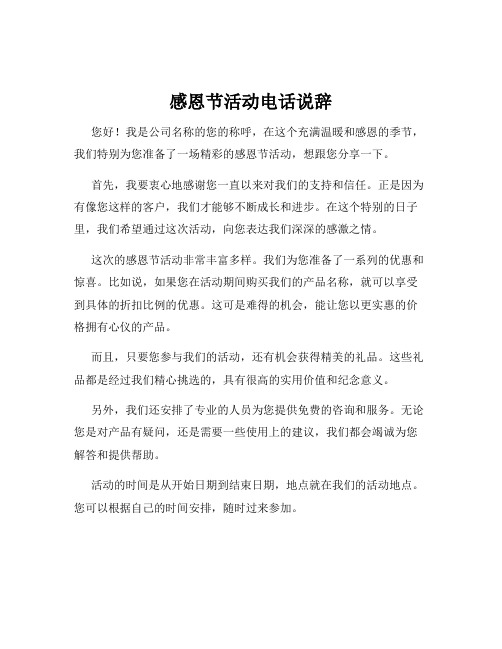 感恩节活动电话说辞

您好！我是公司名称的您的称呼，在这个充满温暖和感恩的季节，我们特别为您准备了一场精彩的感恩节活动，想跟您分享一下。

首先，我要衷心地感谢您一直以来对我们的支持和信任。正是因为有像您这样的客户，我们才能够不断成长和进步。在这个特别的日子里，我们希望通过这次活动，向您表达我们深深的感激之情。

这次的感恩节活动非常丰富多样。我们为您准备了一系列的优惠和惊喜。比如说，如果您在活动期间购买我们的产品名称，就可以享受到具体的折扣比例的优惠。这可是难得的机会，能让您以更实惠的价格拥有心仪的产品。

而且，只要您参与我们的活动，还有机会获得精美的礼品。这些礼品都是经过我们精心挑选的，具有很高的实用价值和纪念意义。

另外，我们还安排了专业的人员为您提供免费的咨询和服务。无论您是对产品有疑问，还是需要一些使用上的建议，我们都会竭诚为您解答和提供帮助。

活动的时间是从开始日期到结束日期，地点就在我们的活动地点。您可以根据自己的时间安排，随时过来参加。